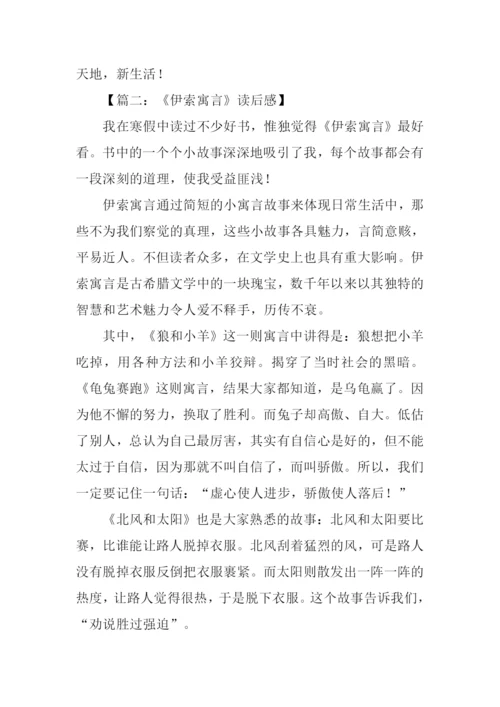 天地，新生活！

【篇二：《伊索寓言》读后感】

我在寒假中读过不少好书，惟独觉得《伊索寓言》最好看。书中的一个个小故事深深地吸引了我，每个故事都会有一段深刻的道理，使我受益匪浅！

伊索寓言通过简短的小寓言故事来体现日常生活中，那些不为我们察觉的真理，这些小故事各具魅力，言简意赅，平易近人。不但读者众多，在文学史上也具有重大影响。伊索寓言是古希腊文学中的一块瑰宝，数千年以来以其独特的智慧和艺术魅力令人爱不释手，历传不衰。

其中，《狼和小羊》这一则寓言中讲得是：狼想把小羊吃掉，用各种方法和小羊狡辩。揭穿了当时社会的黑暗。《龟兔赛跑》这则寓言，结果大家都知道，是乌龟赢了。因为他不懈的努力，换取了胜利。而兔子却高傲、自大。低估了别人，总认为自己最厉害，其实有自信心是好的，但不能太过于自信，因为那就不叫自信了，而叫骄傲。所以，我们一定要记住一句话：“虚心使人进步，骄傲使人落后！”

《北风和太阳》也是大家熟悉的故事：北风和太阳要比赛，比谁能让路人脱掉衣服。北风刮着猛烈的风，可是路人没有脱掉衣服反倒把衣服裹紧。而太阳则散发出一阵一阵的热度，让路人觉得很热，于是脱下衣服。这个故事告诉我们，“劝说胜过强迫”。